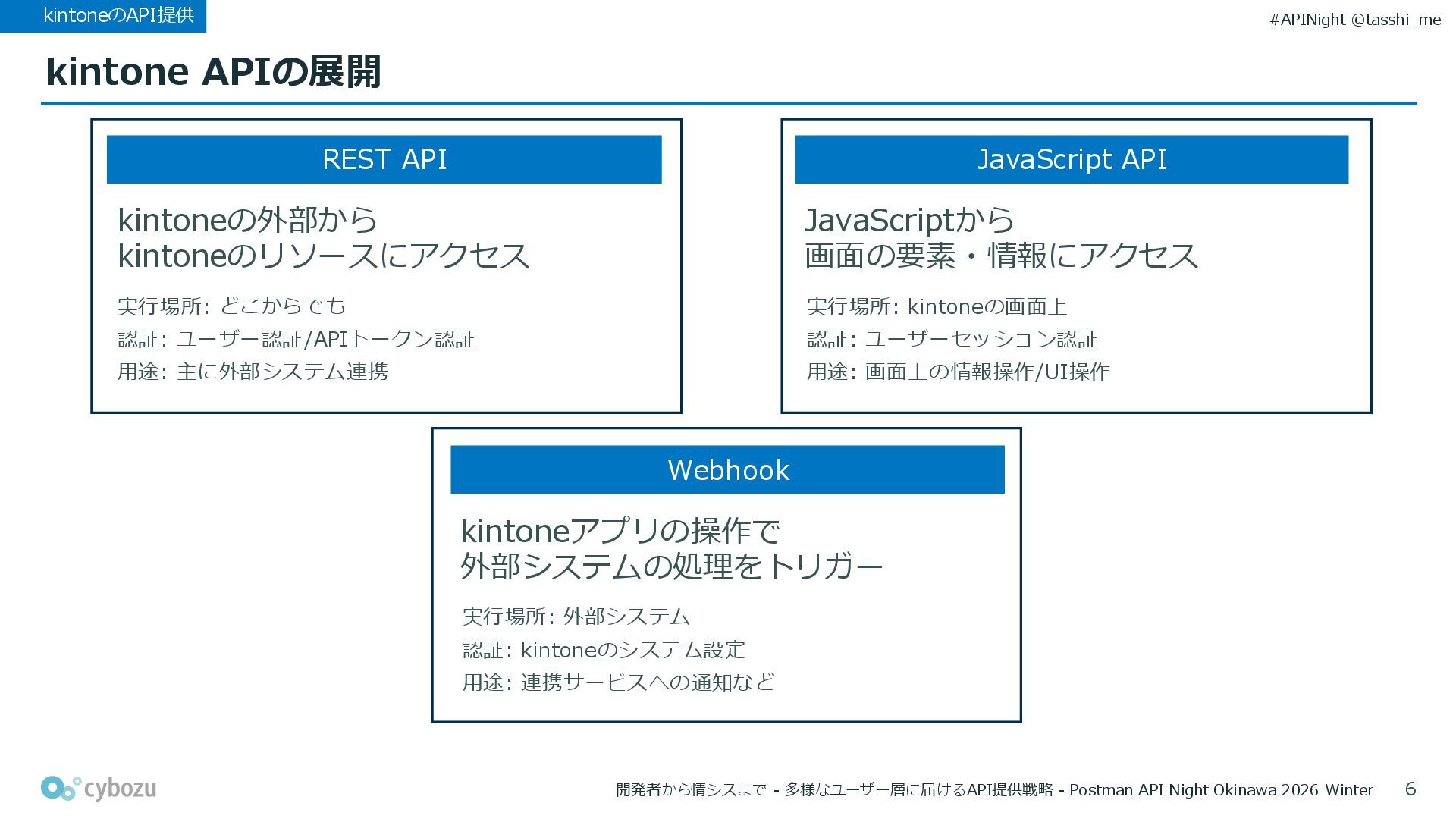 kintoneのAPI提供

#APINight @tasshi_me

kintone APIの展開

REST API

kintoneの外部から
kintoneのリソースにアクセス

実行場所: どこからでも
認証: ユーザー認証/APIトークン認証
用途: 主に外部システム連携

JavaScript API

JavaScriptから
画面の要素・情報にアクセス

実行場所: kintoneの画面上
認証: ユーザーセッション認証
用途: 画面上の情報操作/UI操作

Webhook

kintoneアプリの操作で
外部システムの処理をトリガー

実行場所: 外部システム
認証: kintoneのシステム設定
用途: 連携サービスへの通知など

cybozu

開発者から情シスまで - 多様なユーザー層に届けるAPI提供戦略 - Postman API Night Okinawa 2026 Winter

6